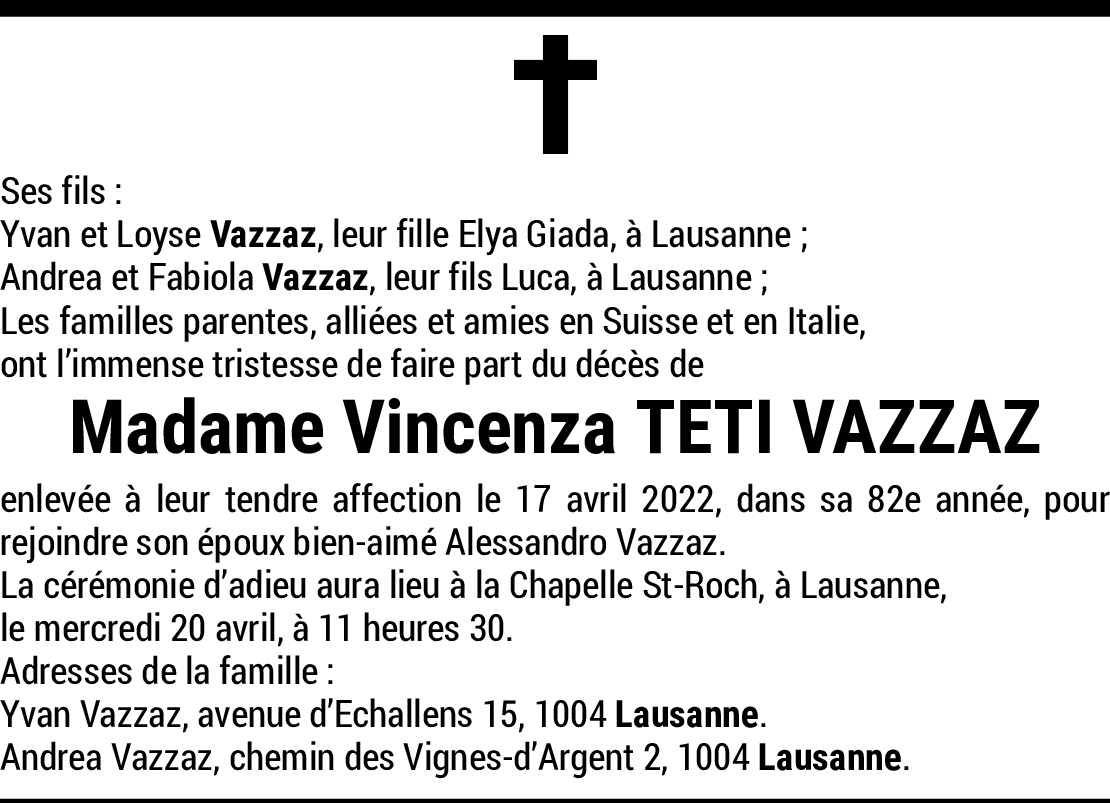 Ses fils :
Yvan et Loyse Vazzaz, leur fille Elya Giada, à Lausanne ;
Andrea et Fabiola Vazzaz, leur fils Luca, à Lausanne ;
Les familles parentes, alliées et amies en Suisse et en Italie,
ont l'immense tristesse de faire part du décès de

Madame Vincenza TETI VAZZAZ

enlevée à leur tendre affection le 17 avril 2022, dans sa 82e année, pour rejoindre son époux bien-aimé Alessandro Vazzaz.
La cérémonie d'adieu aura lieu à la Chapelle St-Roch, à Lausanne,
le mercredi 20 avril, à 11 heures 30.
Adresses de la famille :
Yvan Vazzaz, avenue d'Echallens 15, 1004 Lausanne.
Andrea Vazzaz, chemin des Vignes-d'Argent 2, 1004 Lausanne.